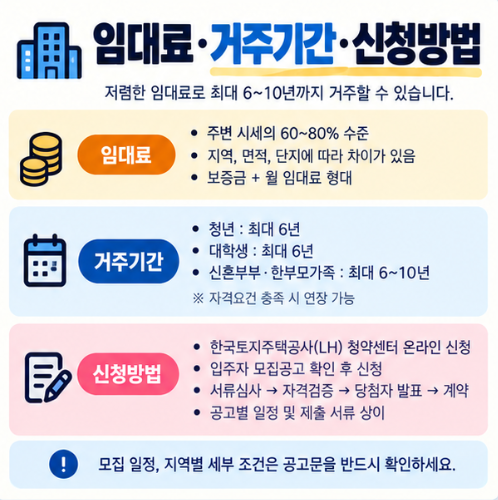 임대료·거주기간·신청방법

저렴한 임대료로 최대 6~10년까지 거주할 수 있습니다.

임대료

• 주변 시세의 60~80% 수준
• 지역, 면적, 단지에 따라 차이가 있음
• 보증금 + 월 임대료 형대

거주기간

• 청년 : 최대 6년
• 대학생 : 최대 6년
• 신혼부부 · 한부모가족 : 최대 6~10년

※ 자격요건 충족 시 연장 가능

신청방법

• 한국토지주택공사(LH) 청약센터 온라인 신청
• 입주자 모집공고 확인 후 신청
• 서류심사 → 자격검증 → 당첨자 발표 → 계약
• 공고별 일정 및 제출 서류 상이

!

모집 일정, 지역별 세부 조건은 공고문을 반드시 확인하세요.